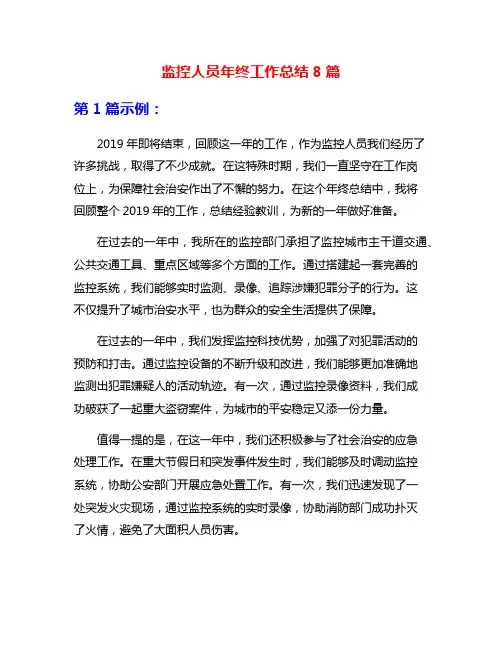 监控人员年终工作总结 8 篇

第 1 篇示例：

2019 年即将结束，回顾这一年的工作，作为监控人员我们经历了许多挑战，取得了不少成就。在这特殊时期，我们一直坚守在工作岗位上，为保障社会治安作出了不懈的努力。在这个年终总结中，我将回顾整个 2019 年的工作，总结经验教训，为新的一年做好准备。

在过去的一年中，我所在的监控部门承担了监控城市主干道交通、公共交通工具、重点区域等多个方面的工作。通过搭建起一套完善的监控系统，我们能够实时监测、录像、追踪涉嫌犯罪分子的行为。这不仅提升了城市治安水平，也为群众的安全生活提供了保障。

在过去的一年中，我们发挥监控科技优势，加强了对犯罪活动的预防和打击。通过监控设备的不断升级和改进，我们能够更加准确地监测出犯罪嫌疑人的活动轨迹。有一次，通过监控录像资料，我们成功破获了一起重大盗窃案件，为城市的平安稳定又添一份力量。

值得一提的是，在这一年中，我们还积极参与了社会治安的应急处理工作。在重大节假日和突发事件发生时，我们能够及时调动监控系统，协助公安部门开展应急处置工作。有一次，我们迅速发现了一处突发火灾现场，通过监控系统的实时录像，协助消防部门成功扑灭了火情，避免了大面积人员伤害。